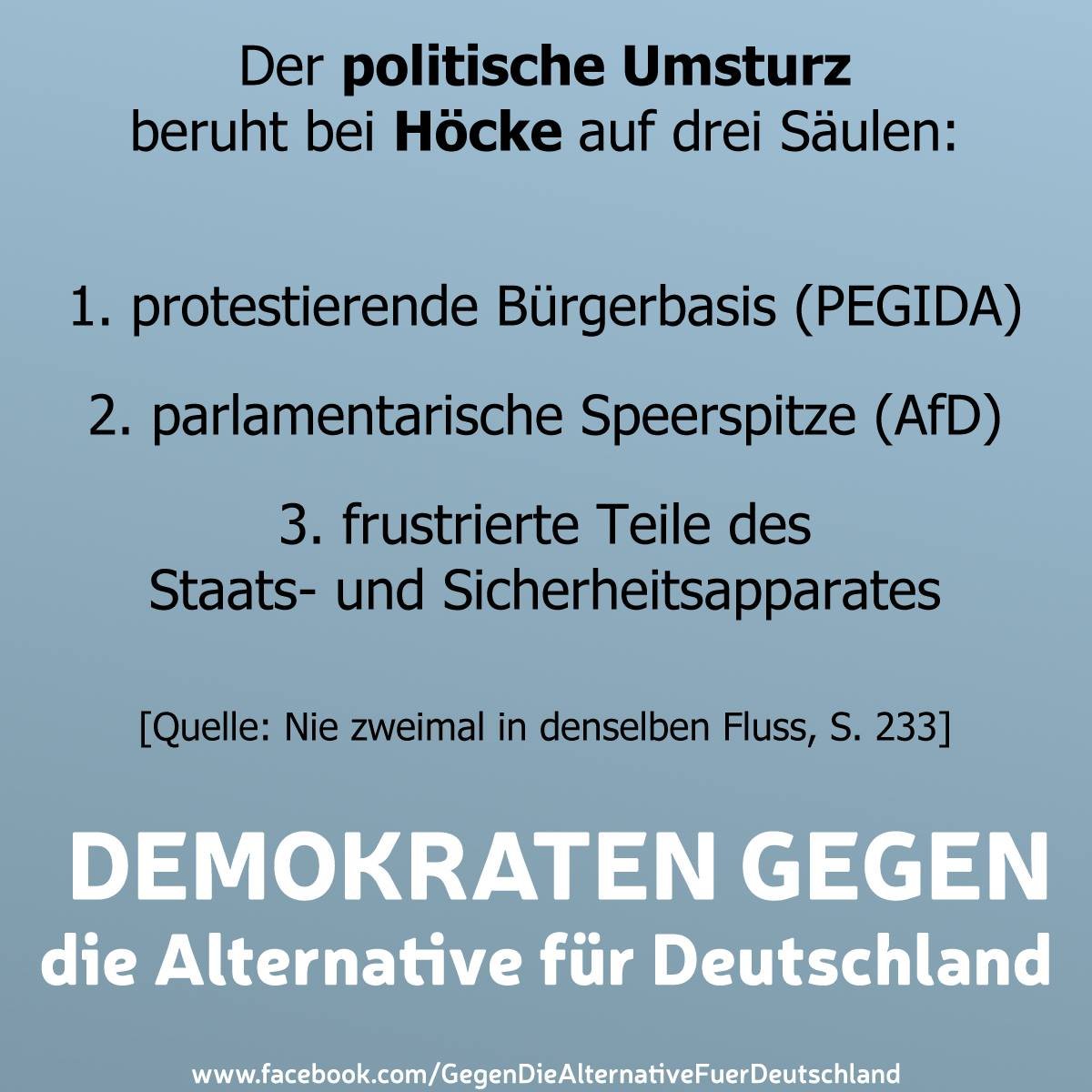 Der politische Umsturz beruht bei Höcke auf drei Säulen:

1. protestierende Bürgerbasis (PEGIDA)

2. parlamentarische Speerspitze (AfD)

3. frustrierte Teile des Staats- und Sicherheitsapparates

[Quelle: Nie zweimal in denselben Fluss, S. 233]

DEMOKRATEN GEGEN
die Alternative für Deutschland

www.facebook.com/GegenDieAlternativeFuerDeutschland